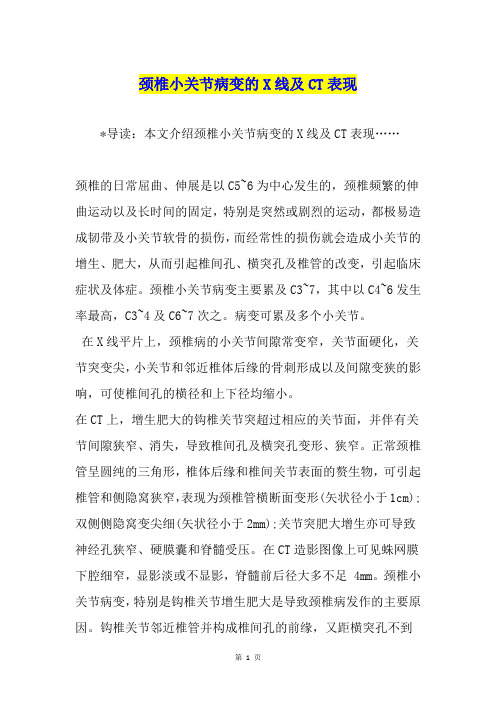 颈椎小关节病变的X线及CT表现

*导读：本文介绍颈椎小关节病变的X线及CT表现……

颈椎的日常屈曲、伸展是以C5~6为中心发生的，颈椎频繁的伸曲运动以及长时间的固定，特别是突然或剧烈的运动，都极易造成韧带及小关节软骨的损伤，而经常性的损伤就会造成小关节的增生、肥大，从而引起椎间孔、横突孔及椎管的改变，引起临床症状及体症。颈椎小关节病变主要累及C3~7，其中以C4~6发生率最高，C3~4及C6~7次之。病变可累及多个小关节。

在X线平片上，颈椎病的小关节间隙常变窄，关节面硬化，关节突变尖，小关节和邻近椎体后缘的骨刺形成以及间隙变狭的影响，可使椎间孔的横径和上下径均缩小。

在CT上，增生肥大的钩椎关节突超过相应的关节面，并伴有关节间隙狭窄、消失，导致椎间孔及横突孔变形、狭窄。正常颈椎管呈圆纯的三角形，椎体后缘和椎间关节表面的赘生物，可引起椎管和侧隐窝狭窄，表现为颈椎管横断面变形(矢状径小于1cm);双侧侧隐窝变尖细(矢状径小于2mm);关节突肥大增生亦可导致神经孔狭窄、硬膜囊和脊髓受压。在CT造影图像上可见蛛网膜下腔细窄，显影淡或不显影，脊髓前后径大多不足 4mm。颈椎小关节病变，特别是钩椎关节增生肥大是导致颈椎病发作的主要原因。钩椎关节邻近椎管并构成椎间孔的前缘，又距横突孔不到

第 1 页